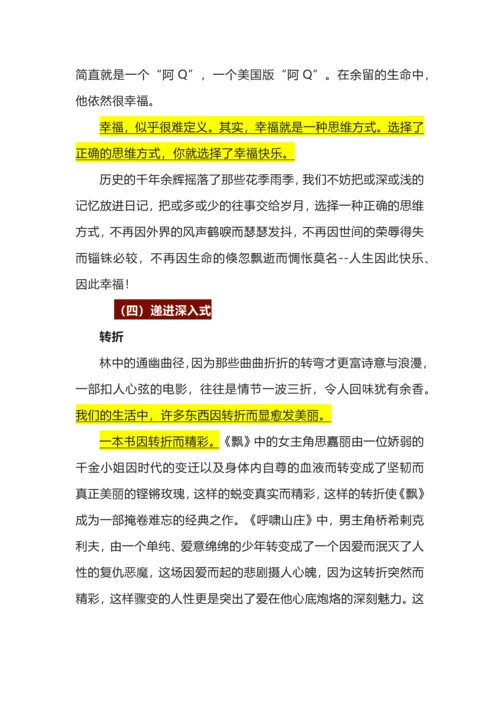 简直就是一个“阿 Q”，一个美国版“阿 Q”。在余留的生命中，他依然很幸福。

幸福，似乎很难定义。其实，幸福就是一种思维方式。选择了正确的思维方式，你就选择了幸福快乐。

历史的千年余辉摇落了那些花季雨季，我们不妨把或深或浅的记忆放进日记，把或多或少的往事交给岁月，选择一种正确的思维方式，不再因外界的风声鹤唳而瑟瑟发抖，不再因世间的荣辱得失而锱铢必较，不再因生命的倏忽飘逝而惆怅莫名--人生因此快乐、因此幸福！

（四）递进深入式

转折

林中的通幽曲径，因为那些曲曲折折的转弯才更富诗意与浪漫，一部扣人心弦的电影，往往是情节一波三折，令人回味犹有余香。我们的生活中，许多东西因转折而显愈发美丽。

一本书因转折而精彩。《飘》中的女主角思嘉丽由一位娇弱的千金小姐因时代的变迁以及身体内自尊的血液而转变成了坚韧而真正美丽的铿锵玫瑰，这样的蜕变真实而精彩，这样的转折使《飘》成为一部掩卷难忘的经典之作。《呼啸山庄》中，男主角桥希刺克利夫，由一个单纯、爱意绵绵的少年转变成了一个因爱而泯灭了人性的复仇恶魔，这场因爱而起的悲剧摄人心魄，因为这转折突然而精彩，这样骤变的人性更是突出了爱在他心底炮烙的深刻魅力。这